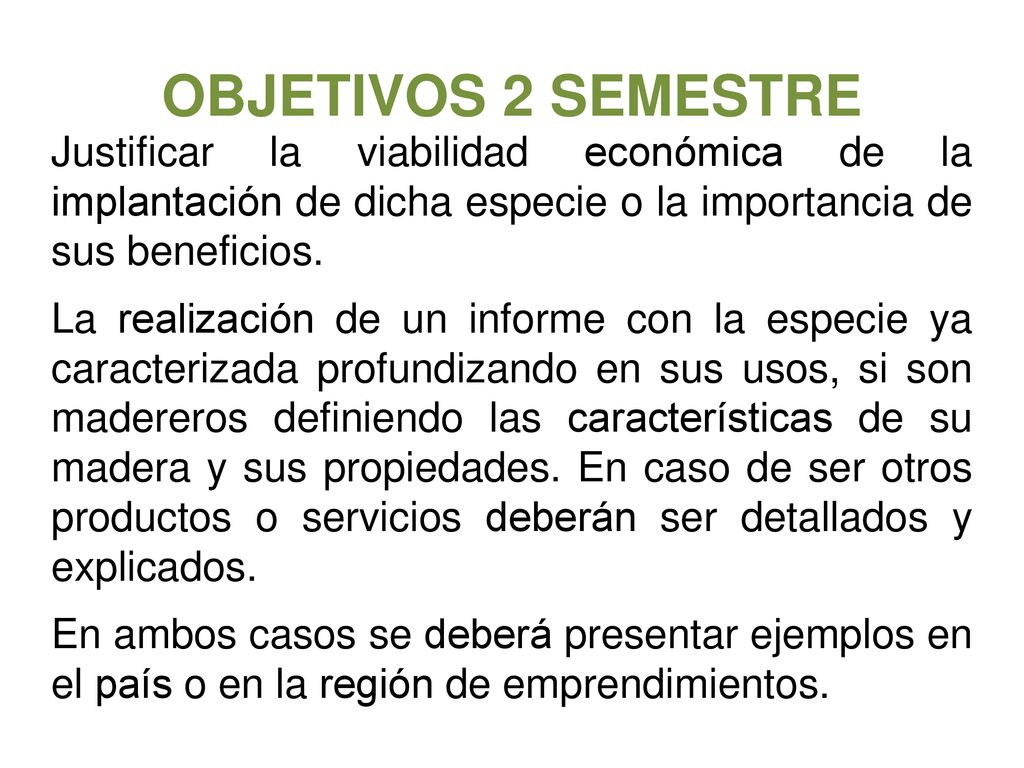 OBJETIVOS 2 SEMESTRE

Justificar la viabilidad económica de la implantación de dicha especie o la importancia de sus beneficios.

La realización de un informe con la especie ya caracterizada profundizando en sus usos, si son madereros definiendo las características de su madera y sus propiedades. En caso de ser otros productos o servicios deberán ser detallados y explicados.

En ambos casos se deberá presentar ejemplos en el país o en la región de emprendimientos.